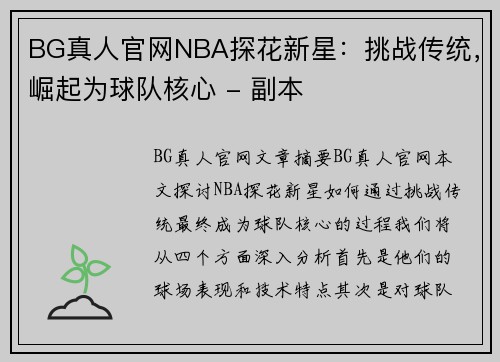 BG真人官网NBA探花新星：挑战传统，崛起为球队核心 - 副本

BG真人官网文章摘要BG真人官网本文探讨NBA探花新星如何通过挑战传统最终成为球队核心的过程我们将从四个方面深入分析首先是他们的球场表现和技术特点其次是对球队